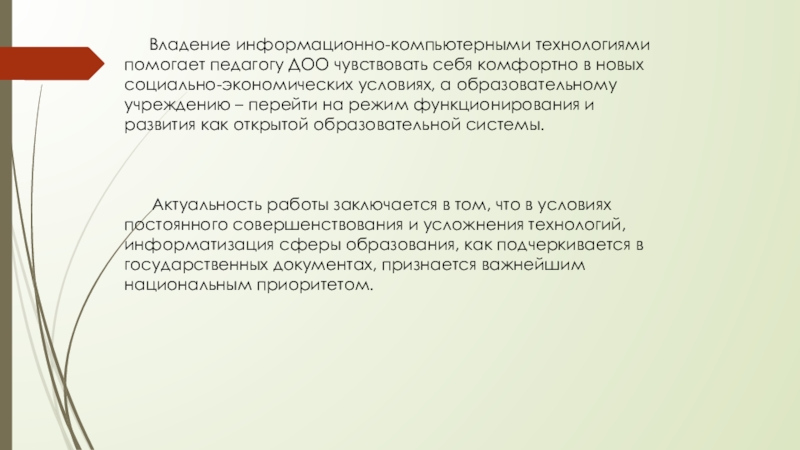 Владение информационно-компьютерными технологиями помогает педагогу ДОО чувствовать себя комфортно в новых социально-экономических условиях, а образовательному учреждению – перейти на режим функционирования и развития как открытой образовательной системы.

Актуальность работы заключается в том, что в условиях постоянного совершенствования и усложнения технологий, информатизация сферы образования, как подчеркивается в государственных документах, признается важнейшим национальным приоритетом.